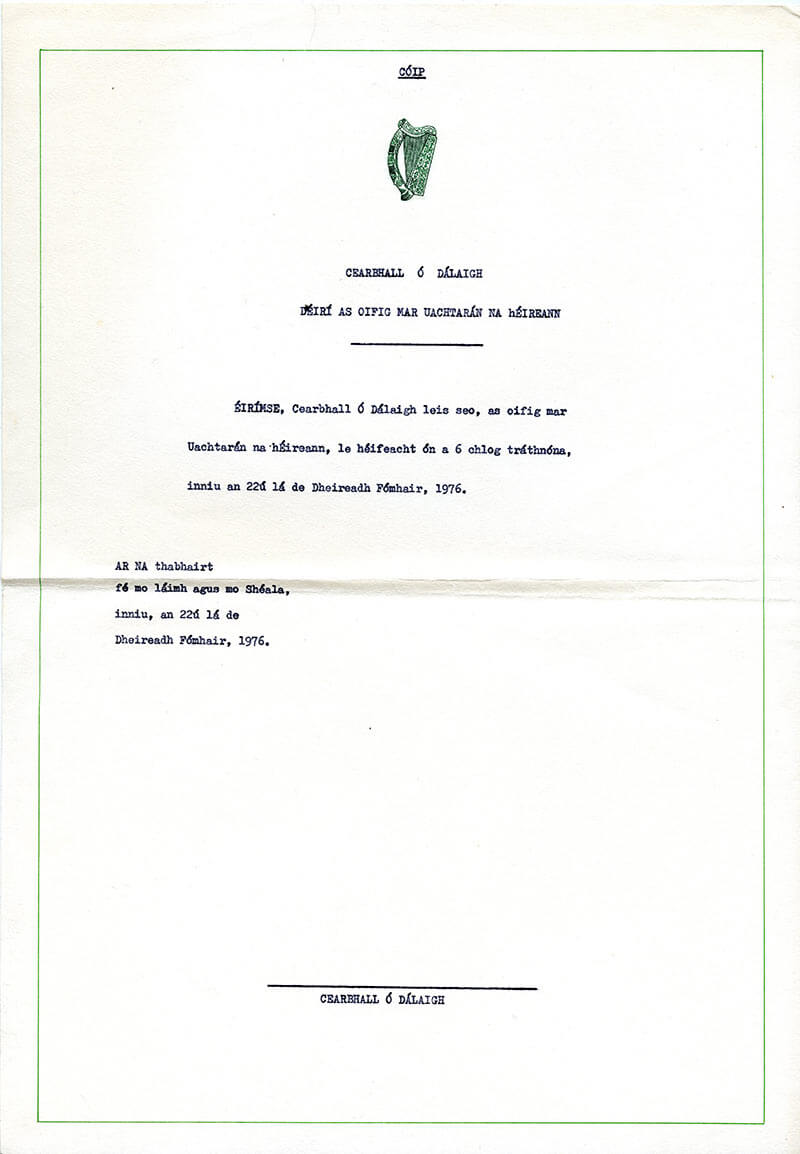 CÓIP

CEARBHALL Ó DÁLAIGH

ÉIRÍ AS OIFIG MAR UACHTARÁN NA hÉIREANN

ÉIRÍMSE, Cearbhall Ó Dálaigh leis seo, as oifig mar Uachtarán na hÉireann, le héifeacht ón a 6 chlog tráthnóna, inniu an 22ú lá de Dheireadh Fómhair, 1976.

AR NA thabhairt
fé mo láimh agus mo Shéala,
inniu, an 22ú lá de
Dheireadh Fómhair, 1976.

CEARBHALL Ó DÁLAIGH